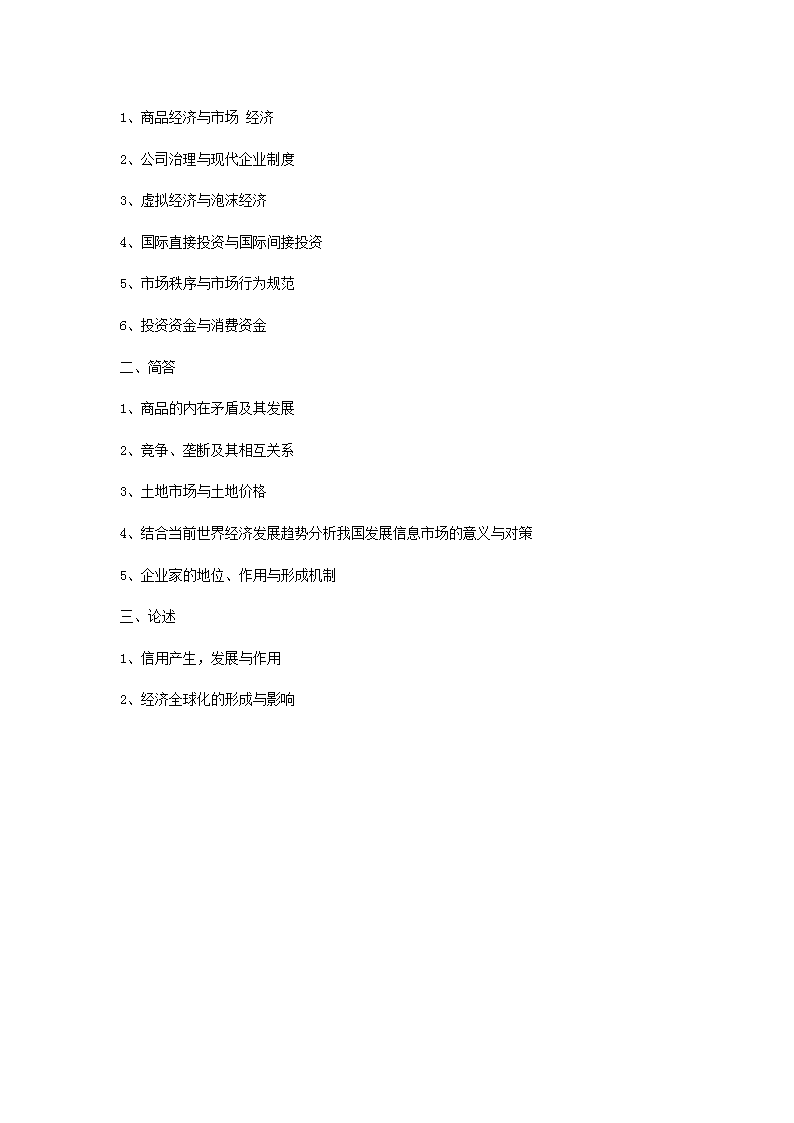 1、商品经济与市场 经济

2、公司治理与现代企业制度

3、虚拟经济与泡沫经济

4、国际直接投资与国际间接投资

5、市场秩序与市场行为规范

6、投资资金与消费资金

二、简答

1、商品的内在矛盾及其发展

2、竞争、垄断及其相互关系

3、土地市场与土地价格

4、结合当前世界经济发展趋势分析我国发展信息市场的意义与对策

5、企业家的地位、作用与形成机制

三、论述

1、信用产生，发展与作用

2、经济全球化的形成与影响